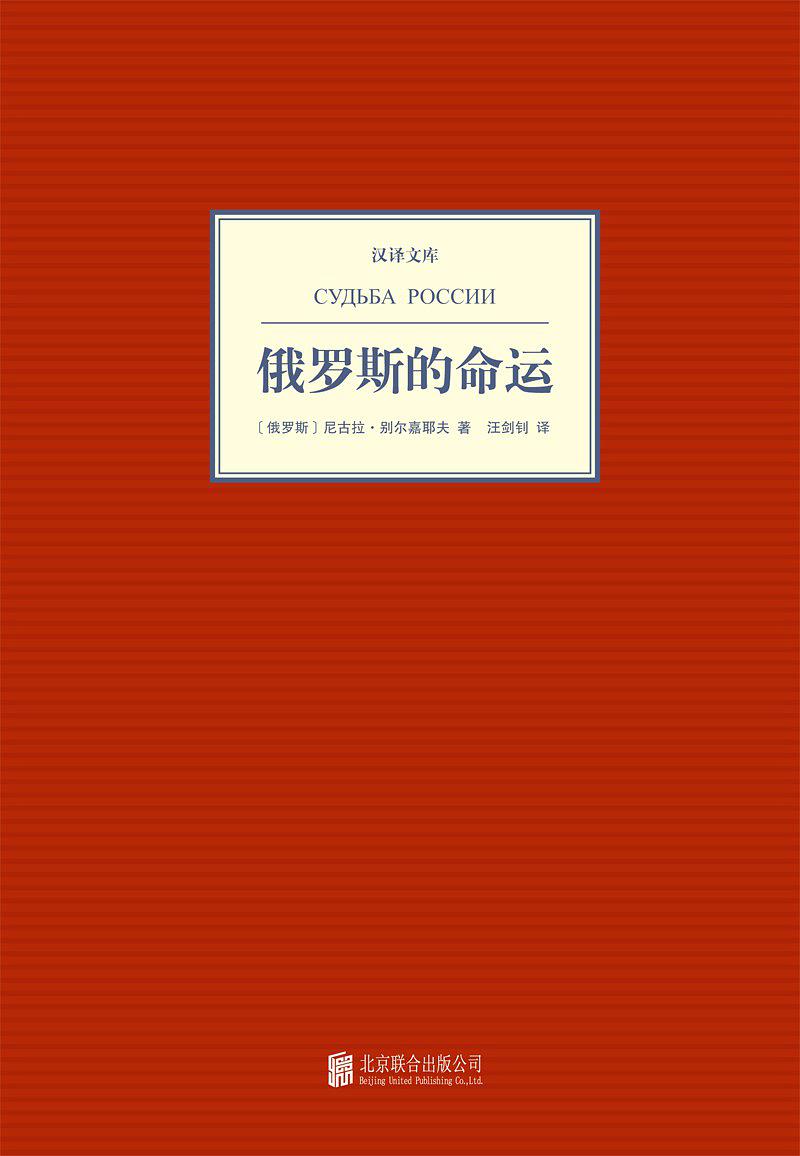 汉译文库

СУДЬБА РОССИИ

俄罗斯的命运

〔俄罗斯〕尼古拉·别尔嘉耶夫 著　汪剑钊 译

北京联合出版公司
Beijing United Publishing Co.,Ltd.